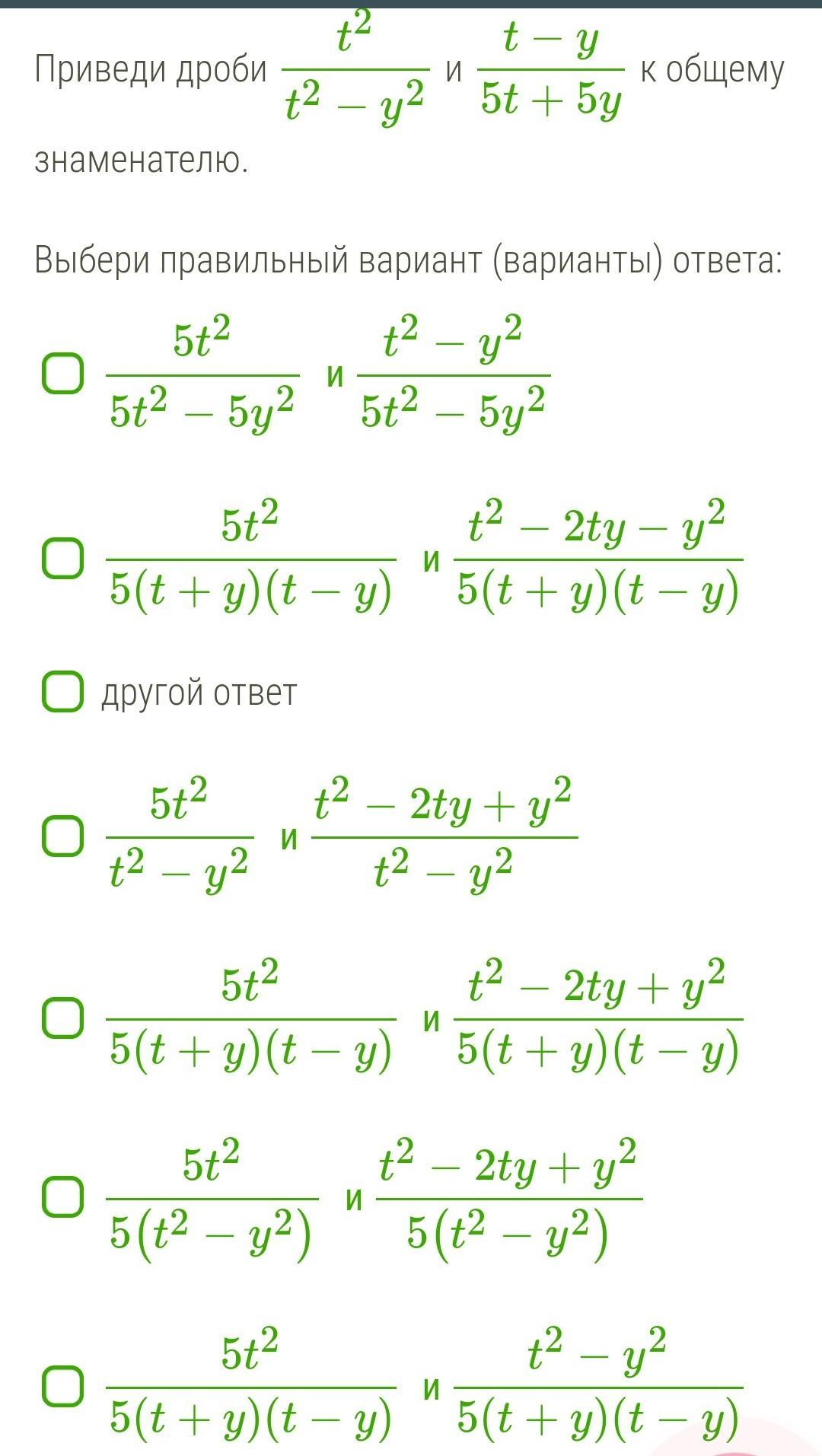 Приведи дроби $\frac{t^2}{t^2-y^2}$ и $\frac{t-y}{5t+5y}$ к общему знаменателю.

Выбери правильный вариант (варианты) ответа:

$\frac{5t^2}{5t^2-5y^2}$ и $\frac{t^2-y^2}{5t^2-5y^2}$

$\frac{5t^2}{5(t+y)(t-y)}$ и $\frac{t^2-2ty-y^2}{5(t+y)(t-y)}$

другой ответ

$\frac{5t^2}{t^2-y^2}$ и $\frac{t^2-2ty+y^2}{t^2-y^2}$

$\frac{5t^2}{5(t+y)(t-y)}$ и $\frac{t^2-2ty+y^2}{5(t+y)(t-y)}$

$\frac{5t^2}{5(t^2-y^2)}$ и $\frac{t^2-2ty+y^2}{5(t^2-y^2)}$

$\frac{5t^2}{5(t+y)(t-y)}$ и $\frac{t^2-y^2}{5(t+y)(t-y)}$